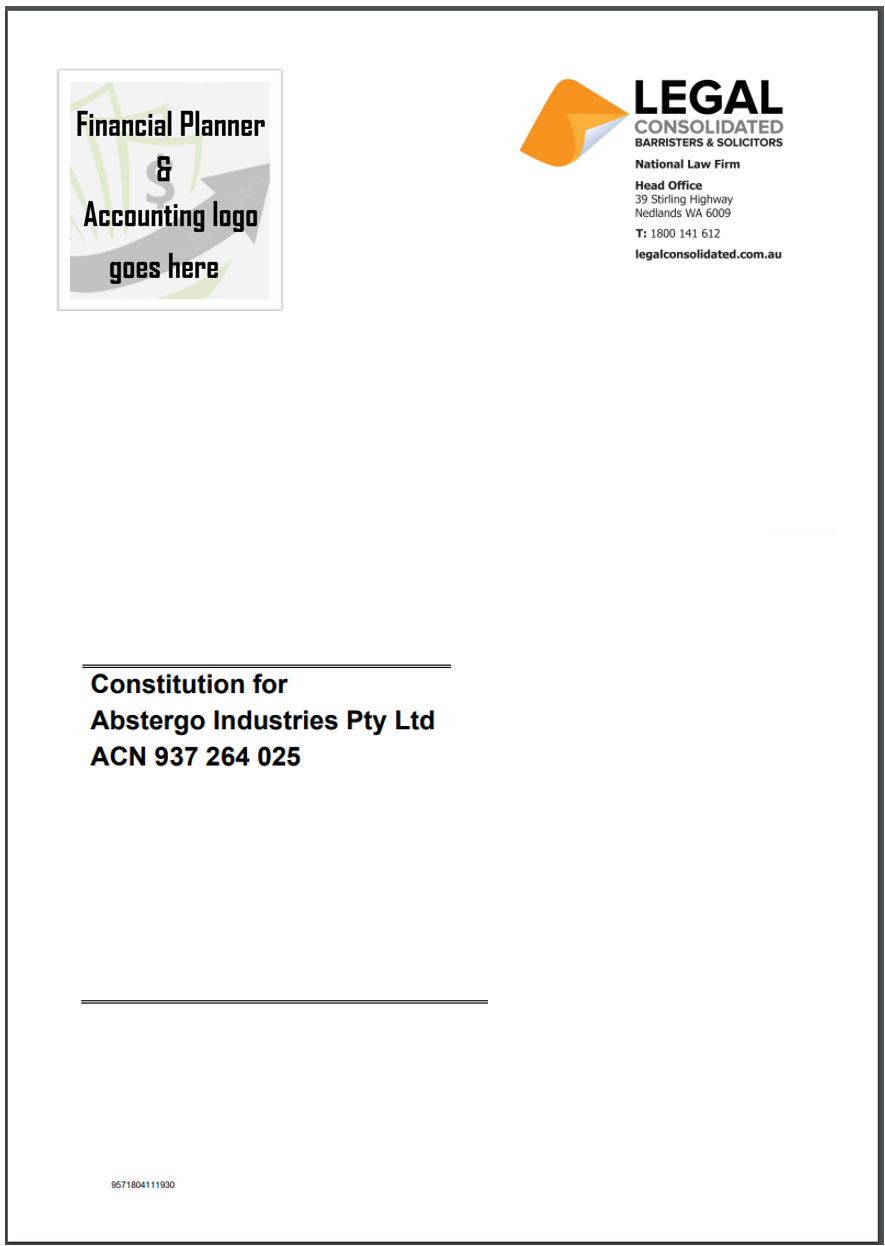 Financial Planner
&
Accounting logo
goes here

LEGAL
CONSOLIDATED
BARRISTERS & SOLICITORS

National Law Firm

Head Office
39 Stirling Highway
Nedlands WA 6009

T: 1800 141 612

legalconsolidated.com.au

Constitution for
Abstergo Industries Pty Ltd
ACN 937 264 025

9571804111930